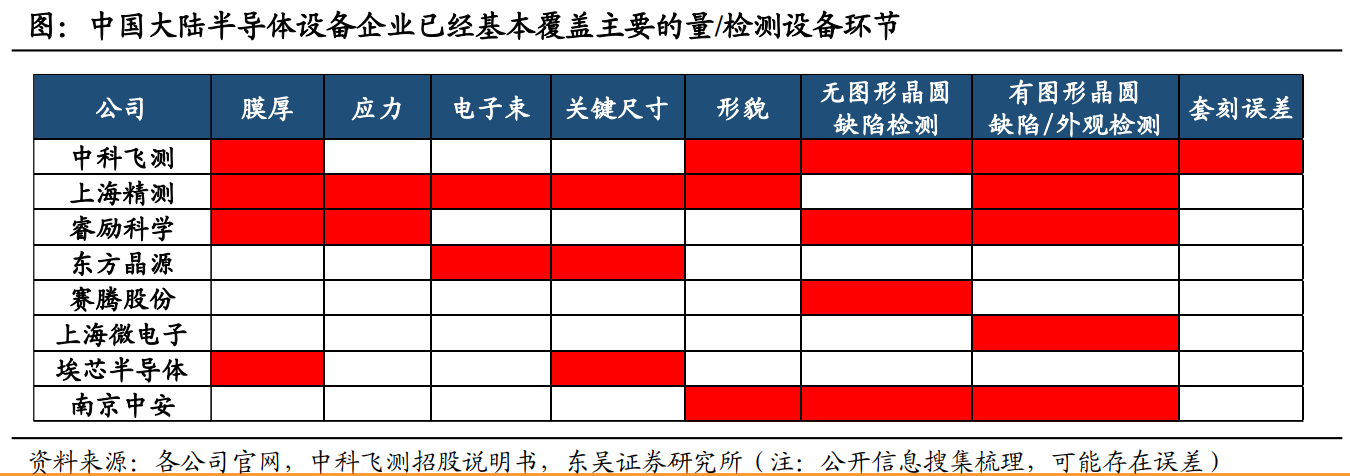 图：中国大陆半导体设备企业已经基本覆盖主要的量/检测设备环节

| 公司 | 膜厚 | 应力 | 电子束 | 关键尺寸 | 形貌 | 无图形晶圆缺陷检测 | 有图形晶圆缺陷/外观检测 | 套刻误差 |
|---|---|---|---|---|---|---|---|---|
| 中科飞测 | | | | | | | | |
| 上海精测 | | | | | | | | |
| 睿励科学 | | | | | | | | |
| 东方晶源 | | | | | | | | |
| 赛腾股份 | | | | | | | | |
| 上海微电子 | | | | | | | | |
| 埃芯半导体 | | | | | | | | |
| 南京中安 | | | | | | | | |

资料来源：各公司官网，中科飞测招股说明书，东吴证券研究所（注：公开信息搜集梳理，可能存在误差）